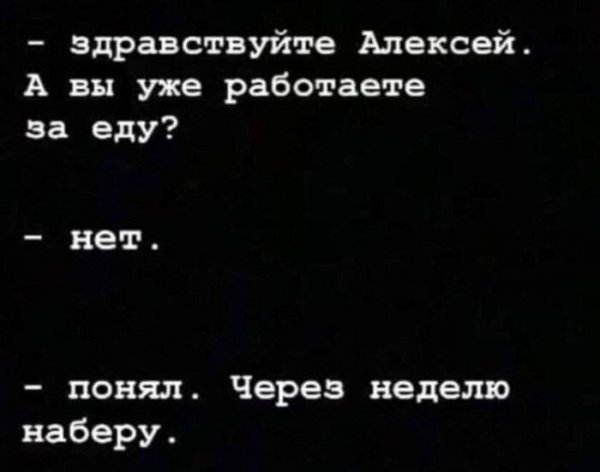 - здравствуйте Алексей. А вы уже работаете за еду?

- нет.

- понял. Через неделю наберу.